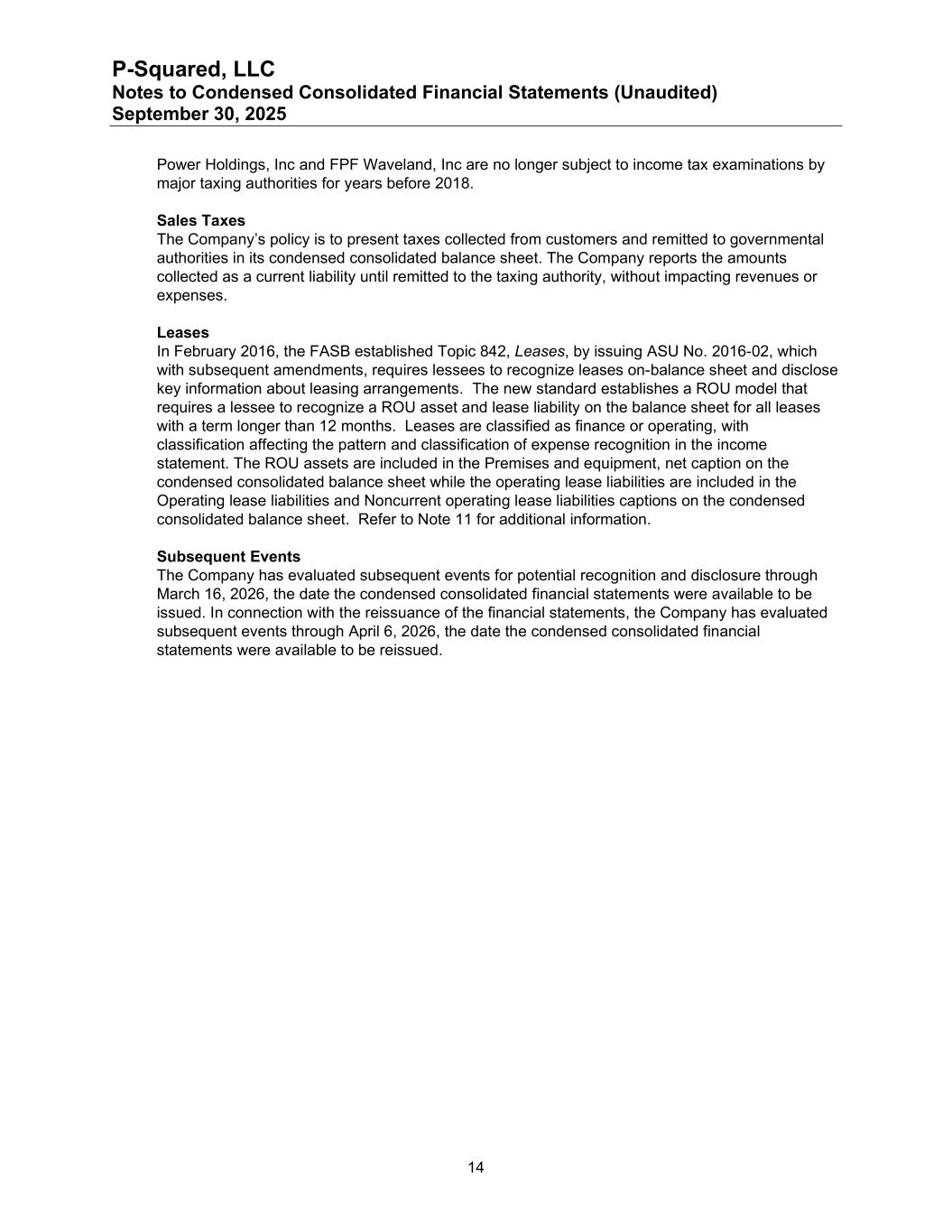 P-Squared, LLC
Notes to Condensed Consolidated Financial Statements (Unaudited)
September 30, 2025

Power Holdings, Inc and FPF Waveland, Inc are no longer subject to income tax examinations by major taxing authorities for years before 2018.

Sales Taxes
The Company's policy is to present taxes collected from customers and remitted to governmental authorities in its condensed consolidated balance sheet. The Company reports the amounts collected as a current liability until remitted to the taxing authority, without impacting revenues or expenses.

Leases
In February 2016, the FASB established Topic 842, Leases, by issuing ASU No. 2016-02, which with subsequent amendments, requires lessees to recognize leases on-balance sheet and disclose key information about leasing arrangements. The new standard establishes a ROU model that requires a lessee to recognize a ROU asset and lease liability on the balance sheet for all leases with a term longer than 12 months. Leases are classified as finance or operating, with classification affecting the pattern and classification of expense recognition in the income statement. The ROU assets are included in the Premises and equipment, net caption on the condensed consolidated balance sheet while the operating lease liabilities are included in the Operating lease liabilities and Noncurrent operating lease liabilities captions on the condensed consolidated balance sheet. Refer to Note 11 for additional information.

Subsequent Events
The Company has evaluated subsequent events for potential recognition and disclosure through March 16, 2026, the date the condensed consolidated financial statements were available to be issued. In connection with the reissuance of the financial statements, the Company has evaluated subsequent events through April 6, 2026, the date the condensed consolidated financial statements were available to be reissued.

14